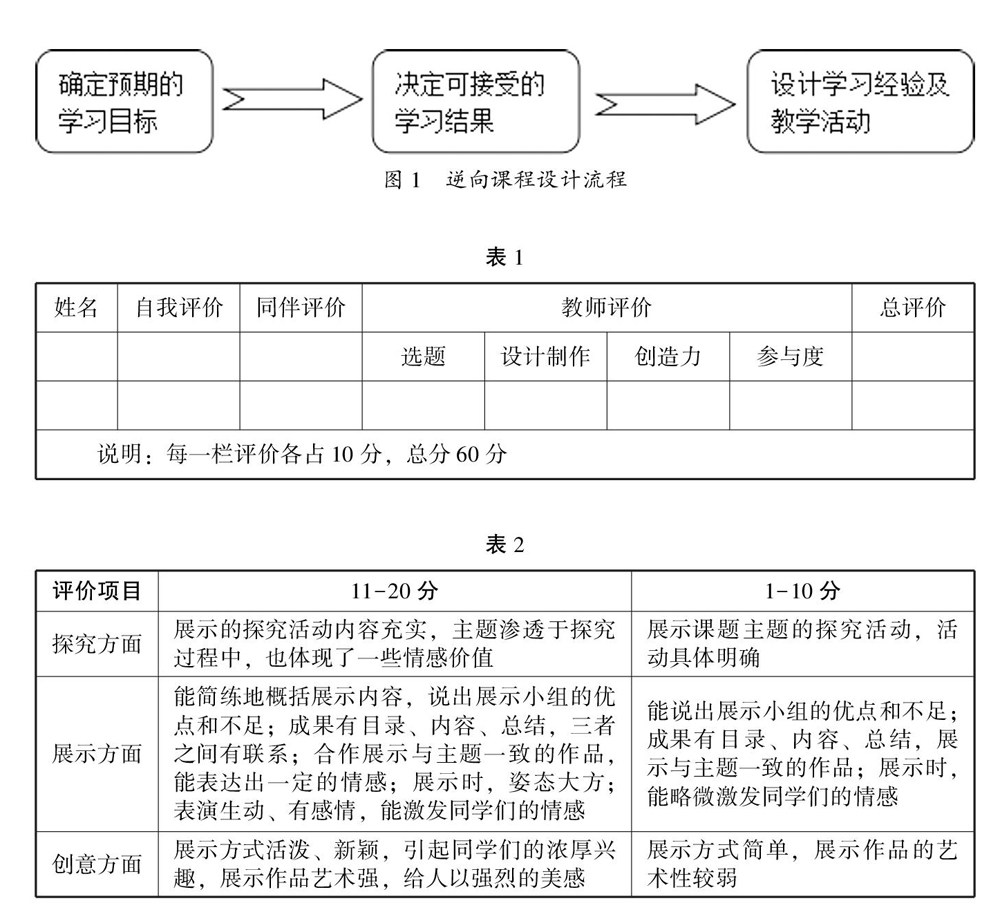 确定预期的学习目标

决定可接受的学习结果

设计学习经验及教学活动

图 1 逆向课程设计流程

表 1

| 姓名 | 自我评价 | 同伴评价 | 教师评价 | | | | 总评价 |
|---|---|---|---|---|---|---|---|
| | | | 选题 | 设计制作 | 创造力 | 参与度 | |
| | | | | | | | |
| 说明：每一栏评价各占 10 分，总分 60 分 | | | | | | | |

表 2

| 评价项目 | 11-20 分 | 1-10 分 |
|---|---|---|
| 探究方面 | 展示的探究活动内容充实，主题渗透于探究过程中，也体现了一些情感价值 | 展示课题主题的探究活动，活动具体明确 |
| 展示方面 | 能简练地概括展示内容，说出展示小组的优点和不足；成果有目录、内容、总结，三者之间有联系；合作展示与主题一致的作品，能表达出一定的情感；展示时，姿态大方；表演生动、有感情，能激发同学们的情感 | 能说出展示小组的优点和不足；成果有目录、内容、总结，展示与主题一致的作品；展示时，能略微激发同学们的情感 |
| 创意方面 | 展示方式活泼、新颖，引起同学们的浓厚兴趣，展示作品艺术强，给人以强烈的美感 | 展示方式简单，展示作品的艺术性较弱 |